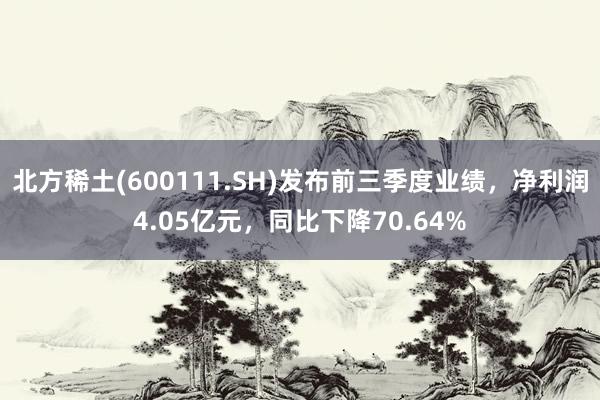 北方稀土(600111.SH)发布前三季度业绩，净利润4.05亿元，同比下降70.64%